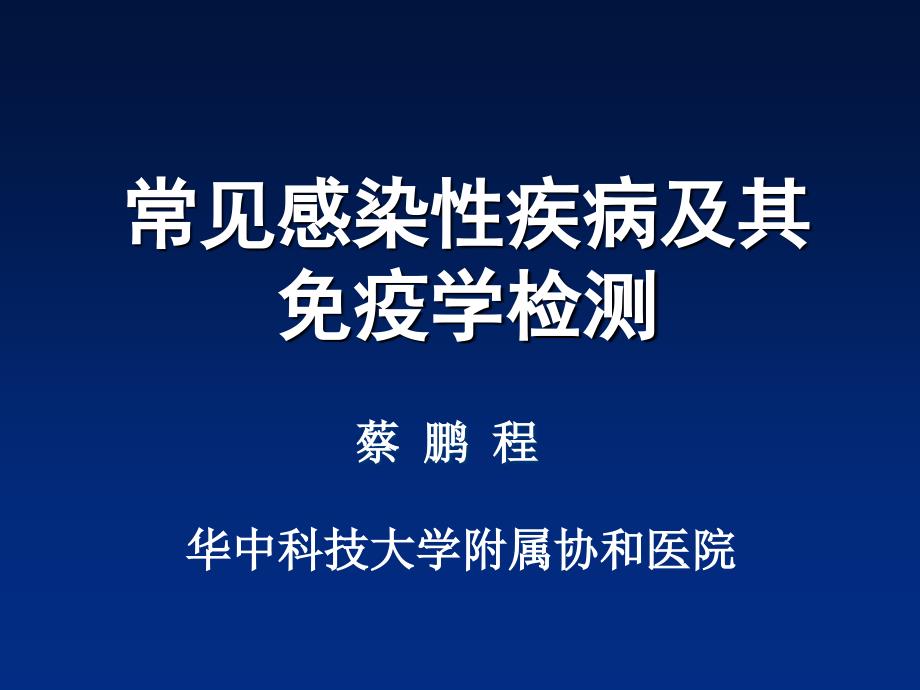 常见感染性疾病及其免疫学检测

蔡 鹏 程

华中科技大学附属协和医院